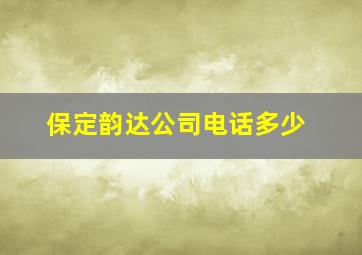 保定韵达公司电话多少